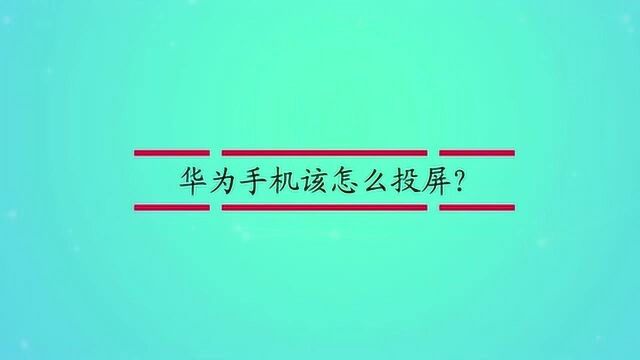 华为手机该怎么投屏?